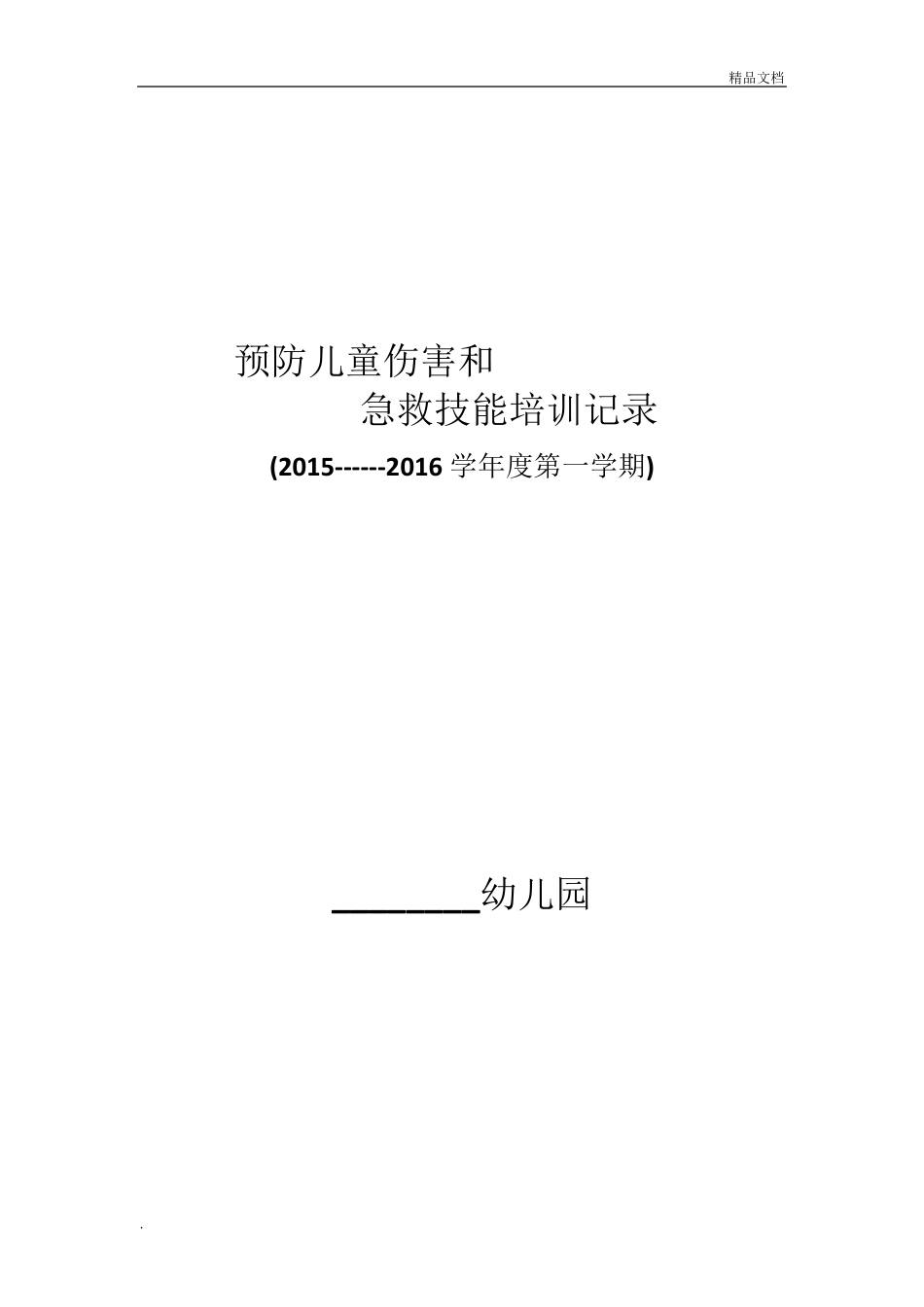 精品文档

预防儿童伤害和
急救技能培训记录
(2015------2016 学年度第一学期)

________幼儿园

.